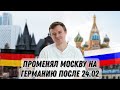 ПРОМЕНЯЛ МОСКВУ НА ГЕРМАНИЮ ПОСЛЕ 24.02